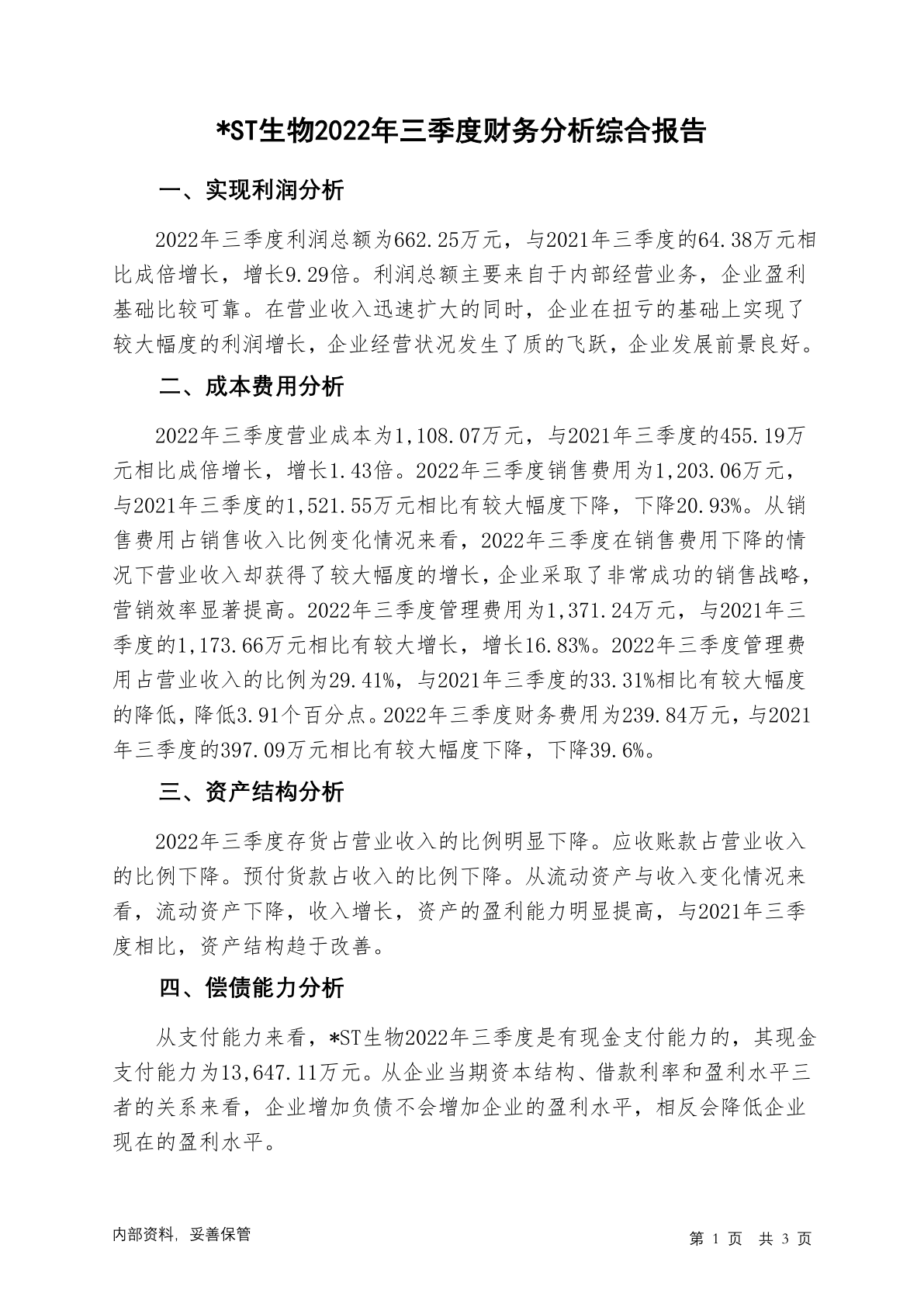 *ST生物2022年三季度财务分析综合报告

一、实现利润分析

2022年三季度利润总额为662.25万元，与2021年三季度的64.38万元相比成倍增长，增长9.29倍。利润总额主要来自于内部经营业务，企业盈利基础比较可靠。在营业收入迅速扩大的同时，企业在扭亏的基础上实现了较大幅度的利润增长，企业经营状况发生了质的飞跃，企业发展前景良好。

二、成本费用分析

2022年三季度营业成本为1,108.07万元，与2021年三季度的455.19万元相比成倍增长，增长1.43倍。2022年三季度销售费用为1,203.06万元，与2021年三季度的1,521.55万元相比有较大幅度下降，下降20.93%。从销售费用占销售收入比例变化情况来看，2022年三季度在销售费用下降的情况下营业收入却获得了较大幅度的增长，企业采取了非常成功的销售战略，营销效率显著提高。2022年三季度管理费用为1,371.24万元，与2021年三季度的1,173.66万元相比有较大增长，增长16.83%。2022年三季度管理费用占营业收入的比例为29.41%，与2021年三季度的33.31%相比有较大幅度的降低，降低3.91个百分点。2022年三季度财务费用为239.84万元，与2021年三季度的397.09万元相比有较大幅度下降，下降39.6%。

三、资产结构分析

2022年三季度存货占营业收入的比例明显下降。应收账款占营业收入的比例下降。预付货款占收入的比例下降。从流动资产与收入变化情况来看，流动资产下降，收入增长，资产的盈利能力明显提高，与2021年三季度相比，资产结构趋于改善。

四、偿债能力分析

从支付能力来看，*ST生物2022年三季度是有现金支付能力的，其现金支付能力为13,647.11万元。从企业当期资本结构、借款利率和盈利水平三者的关系来看，企业增加负债不会增加企业的盈利水平，相反会降低企业现在的盈利水平。

内部资料，妥善保管

第 1 页 共 3 页